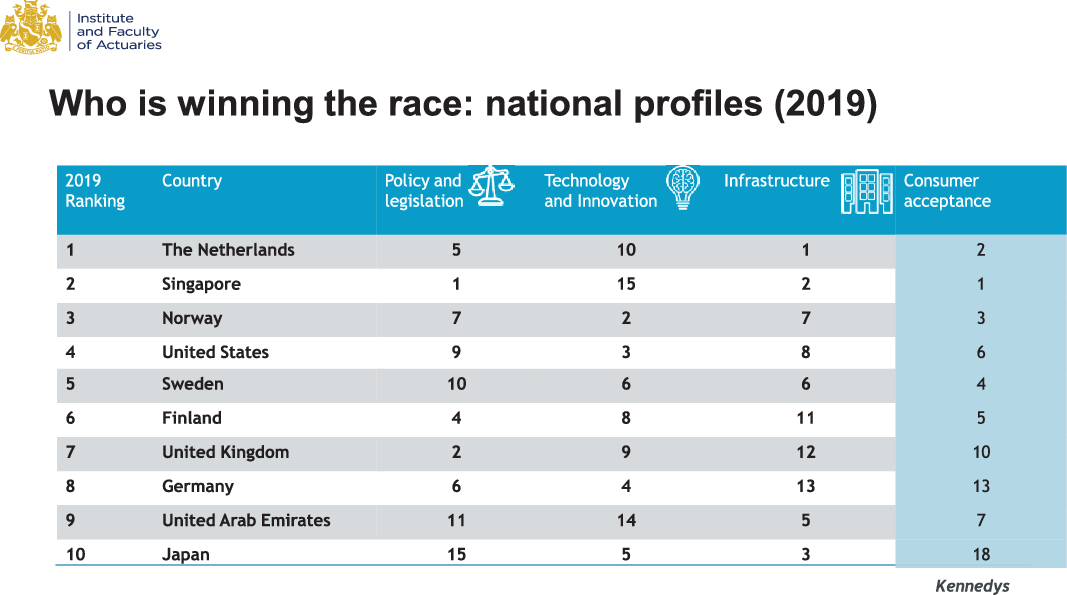 Institute and Faculty of Actuaries

Who is winning the race: national profiles (2019)

| 2019 Ranking | Country | Policy and legislation | Technology and Innovation | Infrastructure | Consumer acceptance |
|---|---|---|---|---|---|
| 1 | The Netherlands | 5 | 10 | 1 | 2 |
| 2 | Singapore | 1 | 15 | 2 | 1 |
| 3 | Norway | 7 | 2 | 7 | 3 |
| 4 | United States | 9 | 3 | 8 | 6 |
| 5 | Sweden | 10 | 6 | 6 | 4 |
| 6 | Finland | 4 | 8 | 11 | 5 |
| 7 | United Kingdom | 2 | 9 | 12 | 10 |
| 8 | Germany | 6 | 4 | 13 | 13 |
| 9 | United Arab Emirates | 11 | 14 | 5 | 7 |
| 10 | Japan | 15 | 5 | 3 | 18 |

Kennedys